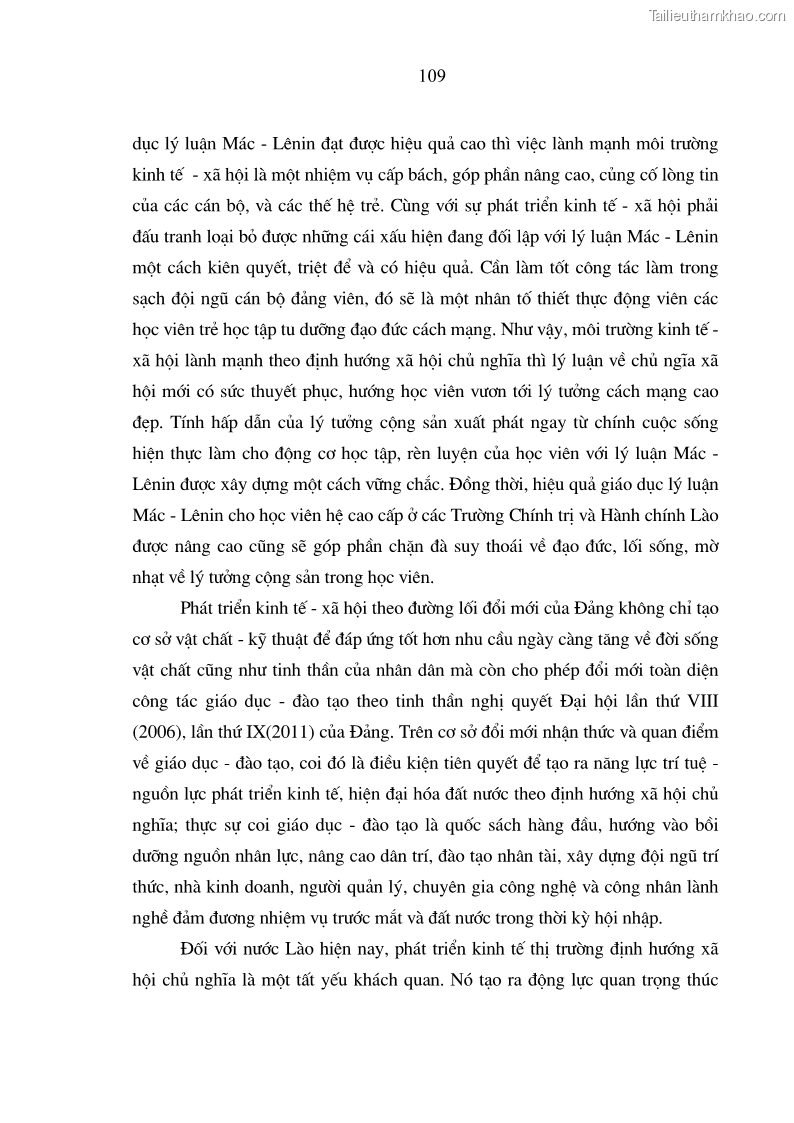 Tailieuthamkhao.com

109

dục lý luận Mác - Lênin đạt được hiệu quả cao thì việc lành mạnh môi trường kinh tế - xã hội là một nhiệm vụ cấp bách, góp phần nâng cao, củng cố lòng tin của các cán bộ, và các thế hệ trẻ. Cùng với sự phát triển kinh tế - xã hội phải đấu tranh loại bỏ được những cái xấu hiện đang đối lập với lý luận Mác - Lênin một cách kiên quyết, triệt để và có hiệu quả. Cần làm tốt công tác làm trong sạch đội ngũ cán bộ đảng viên, đó sẽ là một nhân tố thiết thực động viên các học viên trẻ học tập tu dưỡng đạo đức cách mạng. Như vậy, môi trường kinh tế - xã hội lành mạnh theo định hướng xã hội chủ nghĩa thì lý luận về chủ ngĩa xã hội mới có sức thuyết phục, hướng học viên vươn tới lý tưởng cách mạng cao đẹp. Tính hấp dẫn của lý tưởng cộng sản xuất phát ngay từ chính cuộc sống hiện thực làm cho động cơ học tập, rèn luyện của học viên với lý luận Mác - Lênin được xây dựng một cách vững chắc. Đồng thời, hiệu quả giáo dục lý luận Mác - Lênin cho học viên hệ cao cấp ở các Trường Chính trị và Hành chính Lào được nâng cao cũng sẽ góp phần chặn đà suy thoái về đạo đức, lối sống, mờ nhạt về lý tưởng cộng sản trong học viên.

Phát triển kinh tế - xã hội theo đường lối đổi mới của Đảng không chỉ tạo cơ sở vật chất - kỹ thuật để đáp ứng tốt hơn nhu cầu ngày càng tăng về đời sống vật chất cũng như tinh thần của nhân dân mà còn cho phép đổi mới toàn diện công tác giáo dục - đào tạo theo tinh thần nghị quyết Đại hội lần thứ VIII (2006), lần thứ IX(2011) của Đảng. Trên cơ sở đổi mới nhận thức và quan điểm về giáo dục - đào tạo, coi đó là điều kiện tiên quyết để tạo ra năng lực trí tuệ - nguồn lực phát triển kinh tế, hiện đại hóa đất nước theo định hướng xã hội chủ nghĩa; thực sự coi giáo dục - đào tạo là quốc sách hàng đầu, hướng vào bồi dưỡng nguồn nhân lực, nâng cao dân trí, đào tạo nhân tài, xây dựng đội ngũ trí thức, nhà kinh doanh, người quản lý, chuyên gia công nghệ và công nhân lành nghề đảm đương nhiệm vụ trước mắt và đất nước trong thời kỳ hội nhập.

Đối với nước Lào hiện nay, phát triển kinh tế thị trường định hướng xã hội chủ nghĩa là một tất yếu khách quan. Nó tạo ra động lực quan trọng thúc